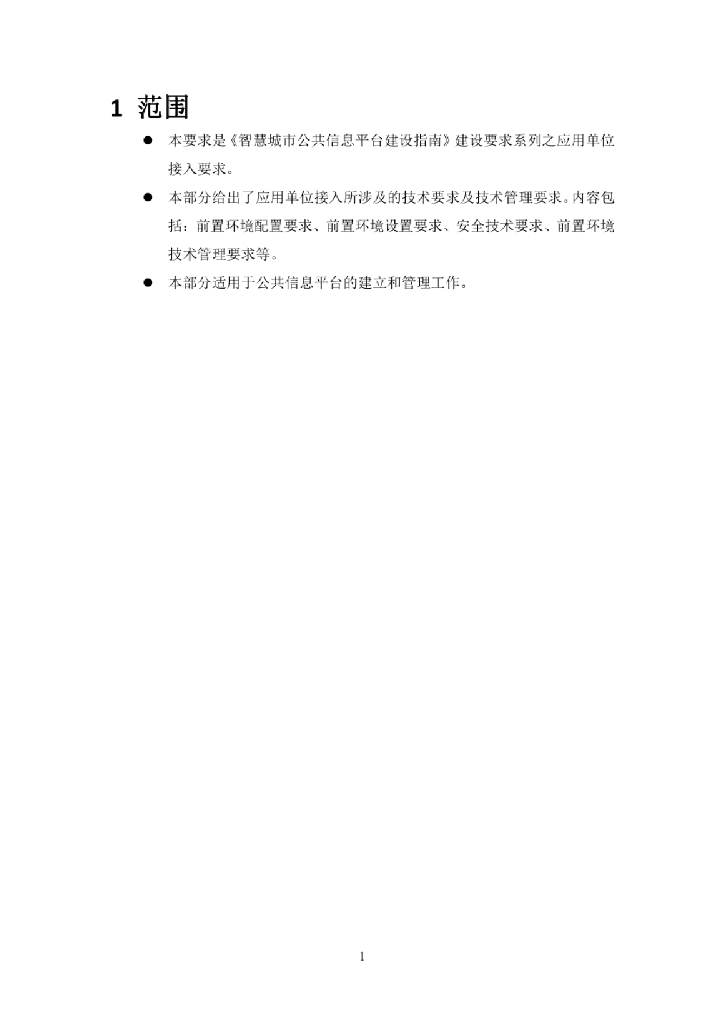 1 范围

• 本要求是《智慧城市公共信息平台建设指南》建设要求系列之应用单位接入要求。

• 本部分给出了应用单位接入所涉及的技术要求及技术管理要求。内容包括：前置环境配置要求、前置环境设置要求、安全技术要求、前置环境技术管理要求等。

• 本部分适用于公共信息平台的建立和管理工作。

1